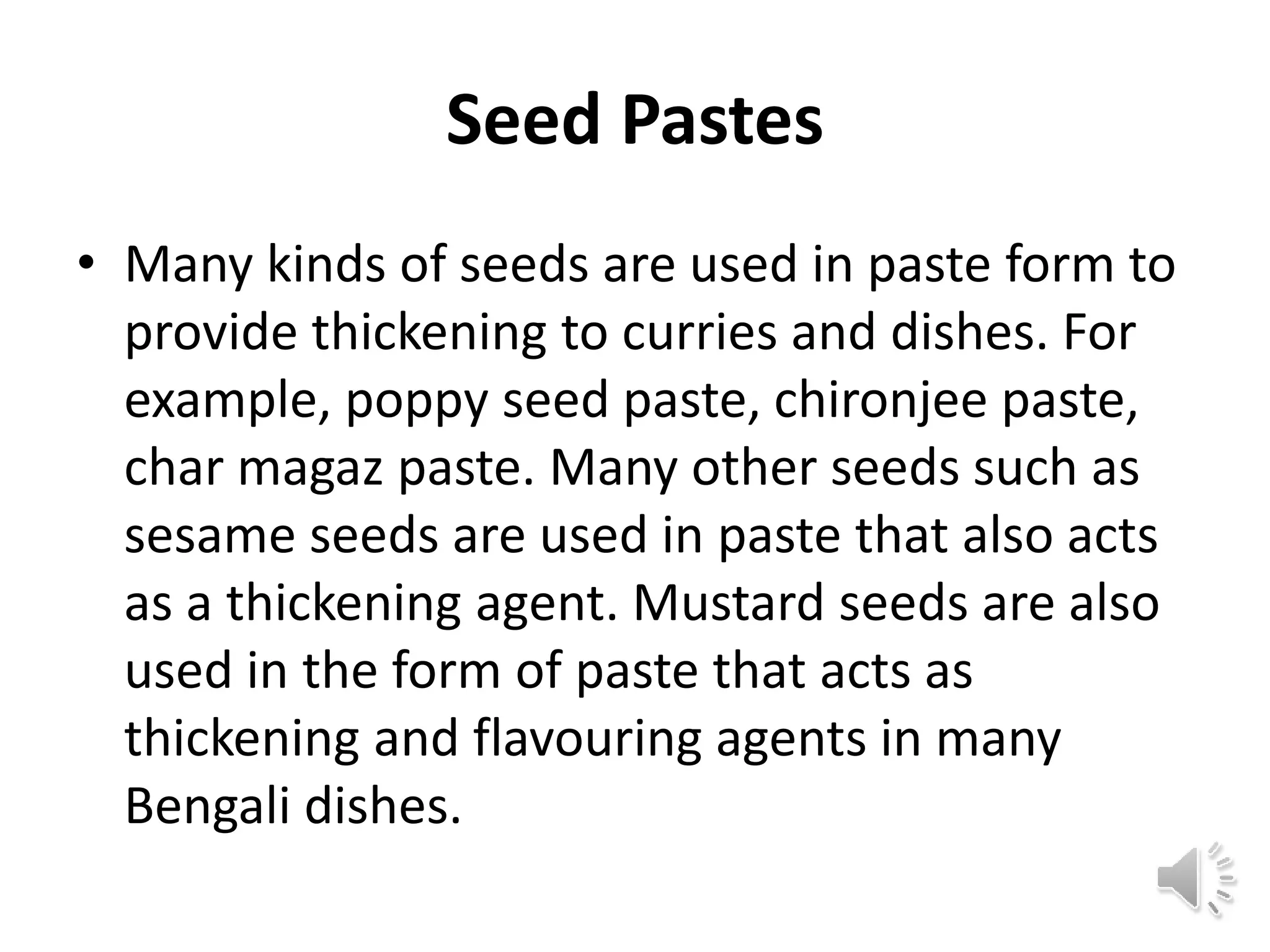 Seed Pastes

• Many kinds of seeds are used in paste form to provide thickening to curries and dishes. For example, poppy seed paste, chironjee paste, char magaz paste. Many other seeds such as sesame seeds are used in paste that also acts as a thickening agent. Mustard seeds are also used in the form of paste that acts as thickening and flavouring agents in many Bengali dishes.